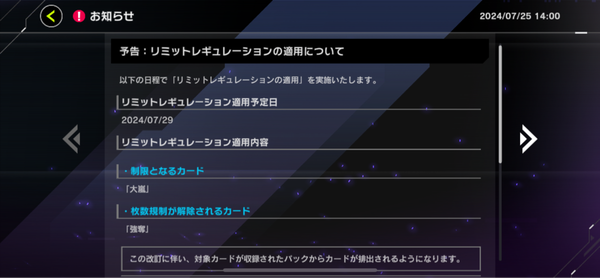 お知らせ

2024/07/25 14:00

予告：リミットレギュレーションの適用について

以下の日程で「リミットレギュレーションの適用」を実施いたします。

リミットレギュレーション適用予定日

2024/07/29

リミットレギュレーション適用内容

・制限となるカード

「大嵐」

・枚数規制が解除されるカード

「強奪」

この改訂に伴い、対象カードが収録されたパックからカードが排出されるようになります。